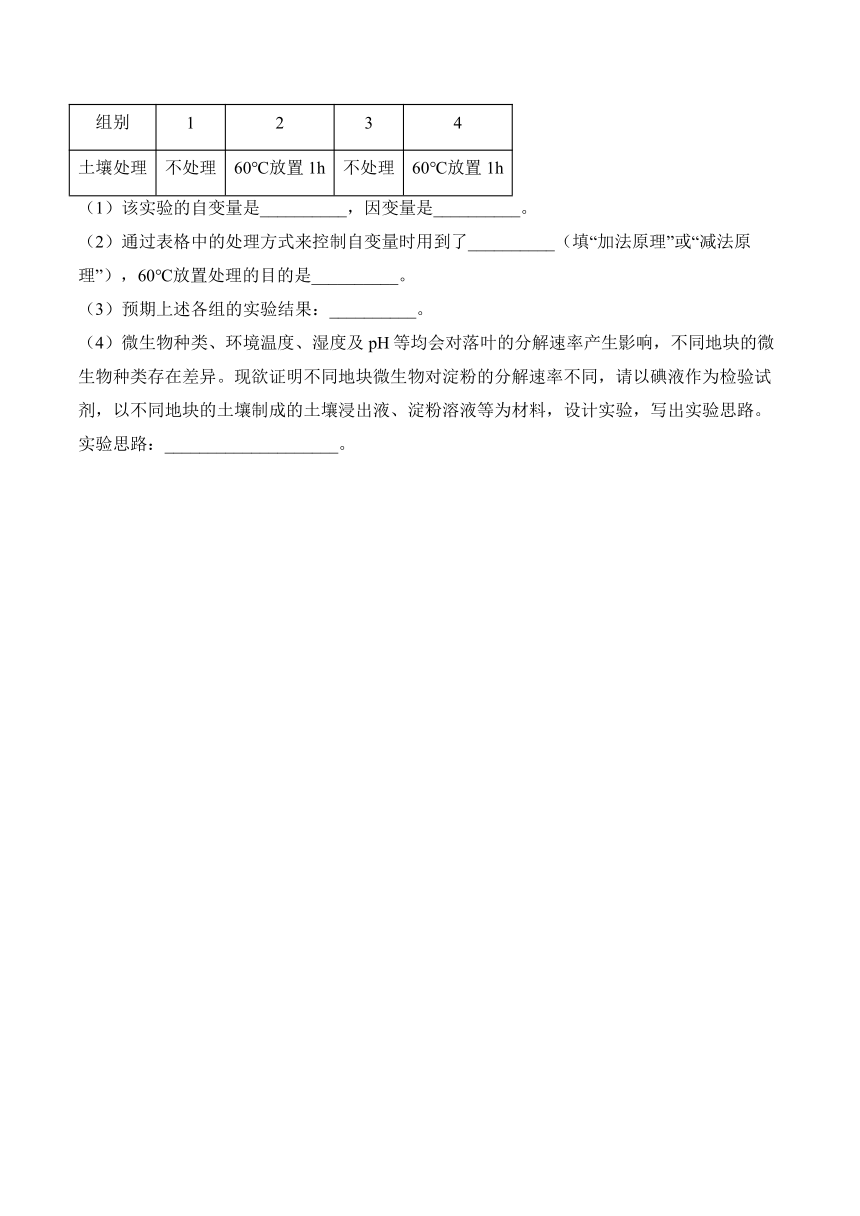 | 组别 | 1 | 2 | 3 | 4 |
|---|---|---|---|---|
| 土壤处理 | 不处理 | 60℃放置 1h | 不处理 | 60℃放置 1h |

（1）该实验的自变量是__________，因变量是__________。

（2）通过表格中的处理方式来控制自变量时用到了__________（填“加法原理”或“减法原理”），60℃放置处理的目的是__________。

（3）预期上述各组的实验结果：__________。

（4）微生物种类、环境温度、湿度及 pH 等均会对落叶的分解速率产生影响，不同地块的微生物种类存在差异。现欲证明不同地块微生物对淀粉的分解速率不同，请以碘液作为检验试剂，以不同地块的土壤制成的土壤浸出液、淀粉溶液等为材料，设计实验，写出实验思路。

实验思路：____________________。